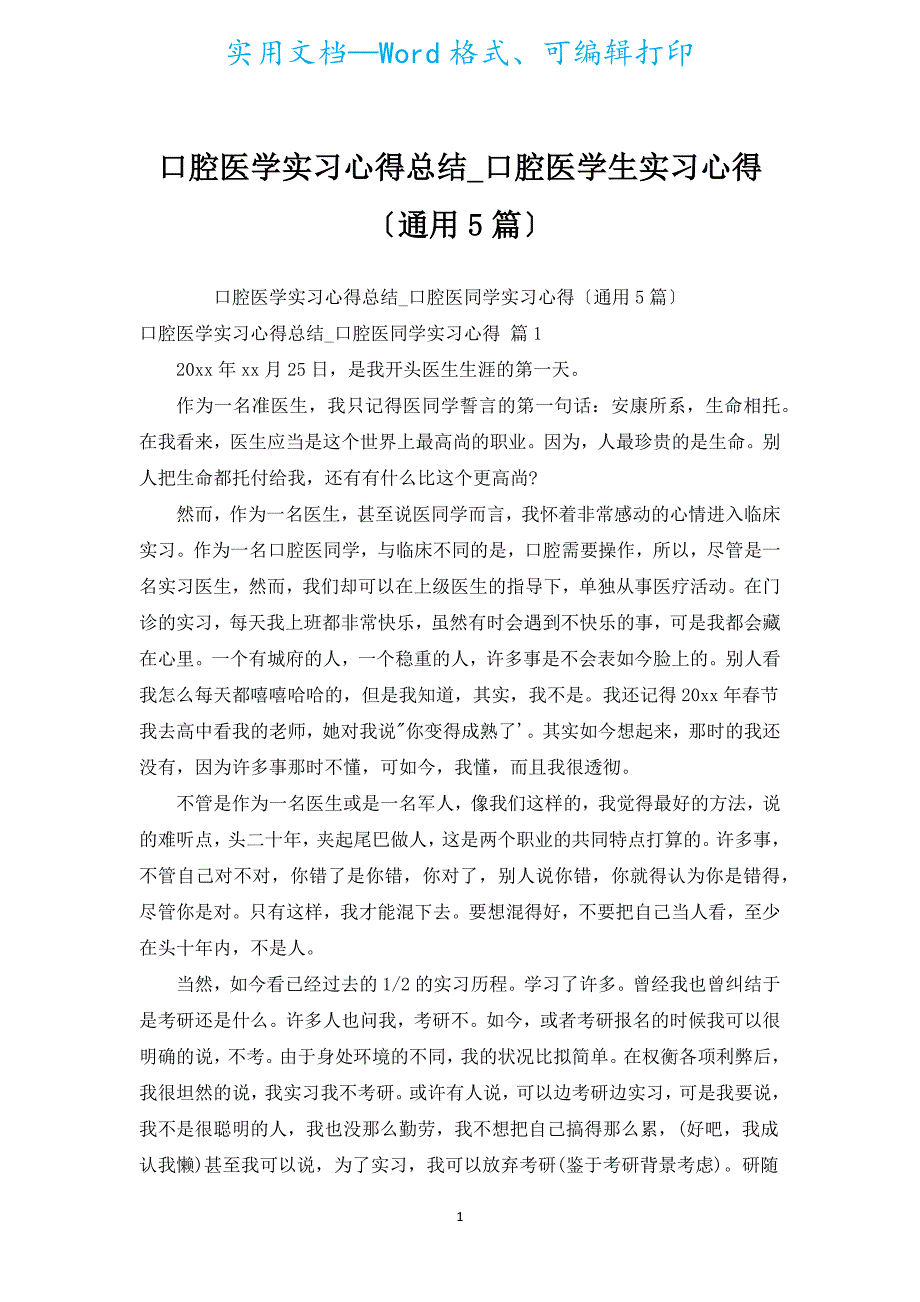 实用文档—Word格式、可编辑打印

口腔医学实习心得总结_口腔医学生实习心得〔通用5篇〕

口腔医学实习心得总结_口腔医同学实习心得〔通用5篇〕

口腔医学实习心得总结_口腔医同学实习心得 篇1

20xx年xx月25日，是我开头医生生涯的第一天。

作为一名准医生，我只记得医同学誓言的第一句话：安康所系，生命相托。在我看来，医生应当是这个世界上最高尚的职业。因为，人最珍贵的是生命。别人把生命都托付给我，还有有什么比这个更高尚?

然而，作为一名医生，甚至说医同学而言，我怀着非常感动的心情进入临床实习。作为一名口腔医同学，与临床不同的是，口腔需要操作，所以，尽管是一名实习医生，然而，我们却可以在上级医生的指导下，单独从事医疗活动。在门诊的实习，每天我上班都非常快乐，虽然有时会遇到不快乐的事，可是我都会藏在心里。一个有城府的人，一个稳重的人，许多事是不会表如今脸上的。别人看我怎么每天都嘻嘻哈哈的，但是我知道，其实，我不是。我还记得20xx年春节我去高中看我的老师，她对我说"你变得成熟了'。其实如今想起来，那时的我还没有，因为许多事那时不懂，可如今，我懂，而且我很透彻。

不管是作为一名医生或是一名军人，像我们这样的，我觉得最好的方法，说的难听点，头二十年，夹起尾巴做人，这是两个职业的共同特点打算的。许多事，不管自己对不对，你错了是你错，你对了，别人说你错，你就得认为你是错得，尽管你是对。只有这样，我才能混下去。要想混得好，不要把自己当人看，至少在头十年内，不是人。

当然，如今看已经过去的1/2的实习历程。学习了许多。曾经我也曾纠结于是考研还是什么。许多人也问我，考研不。如今，或者考研报名的时候我可以很明确的说，不考。由于身处环境的不同，我的状况比拟简单。在权衡各项利弊后，我很坦然的说，我实习我不考研。或许有人说，可以边考研边实习，可是我要说，我不是很聪明的人，我也没那么勤劳，我不想把自己搞得那么累，(好吧，我成认我懒)甚至我可以说，为了实习，我可以放弃考研(鉴于考研背景考虑)。研随

1